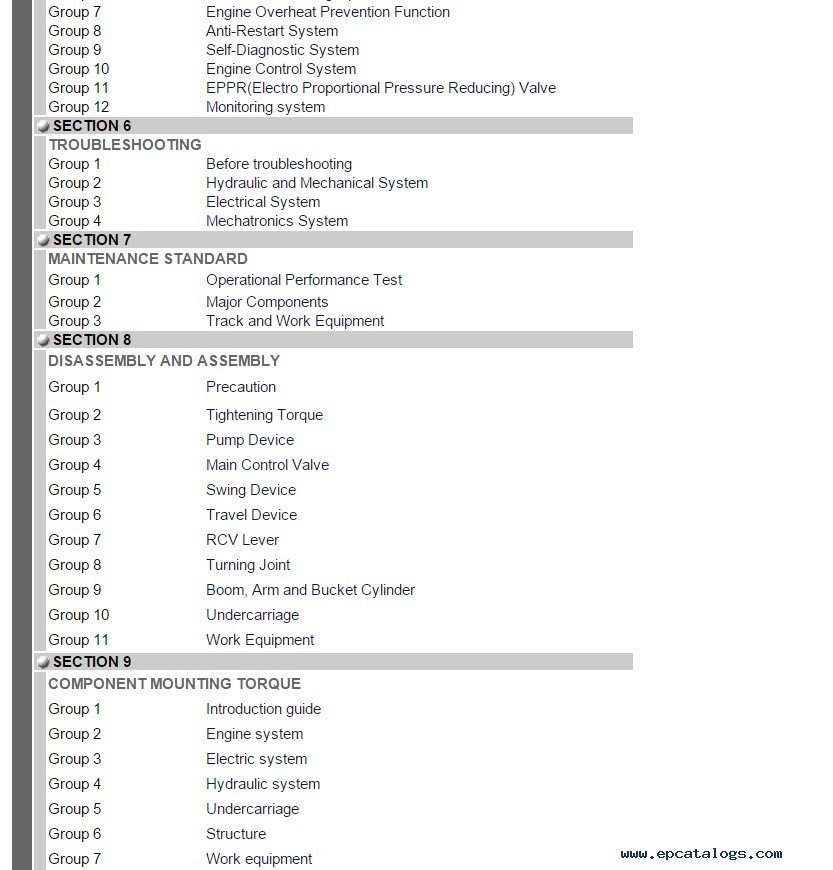 Group 7 Engine Overheat Prevention Function
Group 8 Anti-Restart System
Group 9 Self-Diagnostic System
Group 10 Engine Control System
Group 11 EPPR(Electro Proportional Pressure Reducing) Valve
Group 12 Monitoring system

SECTION 6
TROUBLESHOOTING
Group 1 Before troubleshooting
Group 2 Hydraulic and Mechanical System
Group 3 Electrical System
Group 4 Mechatronics System

SECTION 7
MAINTENANCE STANDARD
Group 1 Operational Performance Test
Group 2 Major Components
Group 3 Track and Work Equipment

SECTION 8
DISASSEMBLY AND ASSEMBLY
Group 1 Precaution
Group 2 Tightening Torque
Group 3 Pump Device
Group 4 Main Control Valve
Group 5 Swing Device
Group 6 Travel Device
Group 7 RCV Lever
Group 8 Turning Joint
Group 9 Boom, Arm and Bucket Cylinder
Group 10 Undercarriage
Group 11 Work Equipment

SECTION 9
COMPONENT MOUNTING TORQUE
Group 1 Introduction guide
Group 2 Engine system
Group 3 Electric system
Group 4 Hydraulic system
Group 5 Undercarriage
Group 6 Structure
Group 7 Work equipment

www.epcatalogs.com